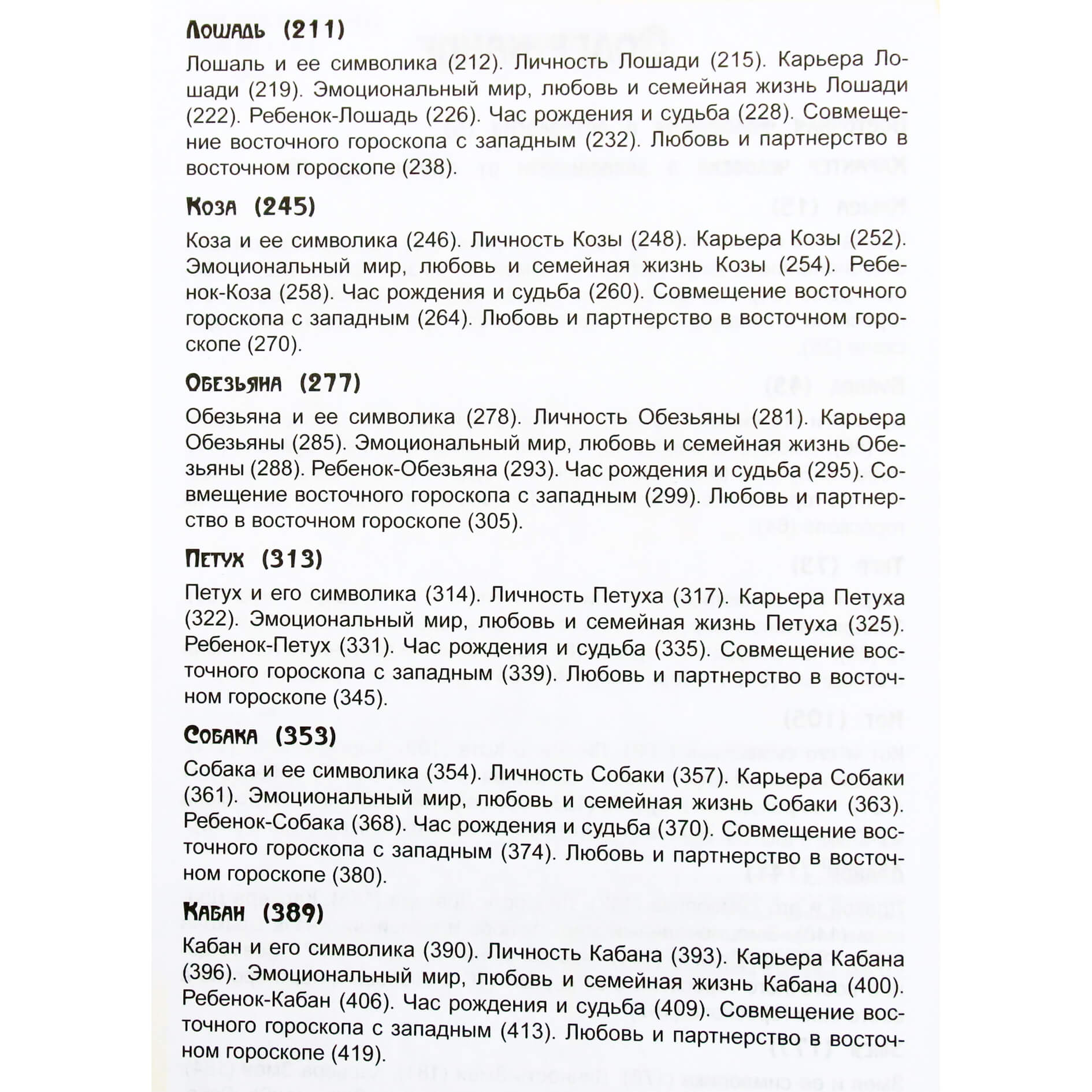 Лошадь (211)

Лошаль и ее символика (212). Личность Лошади (215). Карьера Лошади (219). Эмоциональный мир, любовь и семейная жизнь Лошади (222). Ребенок-Лошадь (226). Час рождения и судьба (228). Совмещение восточного гороскопа с западным (232). Любовь и партнерство в восточном гороскопе (238).

Коза (245)

Коза и ее символика (246). Личность Козы (248). Карьера Козы (252). Эмоциональный мир, любовь и семейная жизнь Козы (254). Ребенок-Коза (258). Час рождения и судьба (260). Совмещение восточного гороскопа с западным (264). Любовь и партнерство в восточном гороскопе (270).

Обезьяна (277)

Обезьяна и ее символика (278). Личность Обезьяны (281). Карьера Обезьяны (285). Эмоциональный мир, любовь и семейная жизнь Обезьяны (288). Ребенок-Обезьяна (293). Час рождения и судьба (295). Совмещение восточного гороскопа с западным (299). Любовь и партнерство в восточном гороскопе (305).

Петух (313)

Петух и его символика (314). Личность Петуха (317). Карьера Петуха (322). Эмоциональный мир, любовь и семейная жизнь Петуха (325). Ребенок-Петух (331). Час рождения и судьба (335). Совмещение восточного гороскопа с западным (339). Любовь и партнерство в восточном гороскопе (345).

Собака (353)

Собака и ее символика (354). Личность Собаки (357). Карьера Собаки (361). Эмоциональный мир, любовь и семейная жизнь Собаки (363). Ребенок-Собака (368). Час рождения и судьба (370). Совмещение восточного гороскопа с западным (374). Любовь и партнерство в восточном гороскопе (380).

Кабан (389)

Кабан и его символика (390). Личность Кабана (393). Карьера Кабана (396). Эмоциональный мир, любовь и семейная жизнь Кабана (400). Ребенок-Кабан (406). Час рождения и судьба (409). Совмещение восточного гороскопа с западным (413). Любовь и партнерство в восточном гороскопе (419).